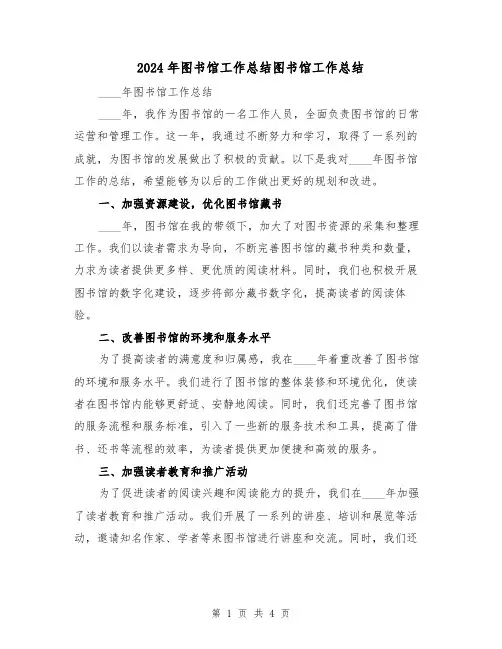 2024年图书馆工作总结图书馆工作总结

____年图书馆工作总结

____年，我作为图书馆的一名工作人员，全面负责图书馆的日常运营和管理工作。这一年，我通过不断努力和学习，取得了一系列的成就，为图书馆的发展做出了积极的贡献。以下是我对____年图书馆工作的总结，希望能够为以后的工作做出更好的规划和改进。

一、加强资源建设，优化图书馆藏书

____年，图书馆在我的带领下，加大了对图书资源的采集和整理工作。我们以读者需求为导向，不断完善图书馆的藏书种类和数量，力求为读者提供更多样、更优质的阅读材料。同时，我们也积极开展图书馆的数字化建设，逐步将部分藏书数字化，提高读者的阅读体验。

二、改善图书馆的环境和服务水平

为了提高读者的满意度和归属感，我在____年着重改善了图书馆的环境和服务水平。我们进行了图书馆的整体装修和环境优化，使读者在图书馆内能够更舒适、安静地阅读。同时，我们还完善了图书馆的服务流程和服务标准，引入了一些新的服务技术和工具，提高了借书、还书等流程的效率，为读者提供更加便捷和高效的服务。

三、加强读者教育和推广活动

为了促进读者的阅读兴趣和阅读能力的提升，我们在____年加强了读者教育和推广活动。我们开展了一系列的讲座、培训和展览等活动，邀请知名作家、学者等来图书馆进行讲座和交流。同时，我们还

第 1 页 共 4 页